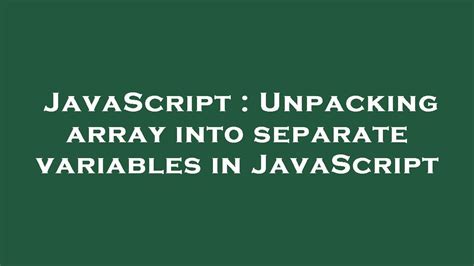 JavaScript : Unpacking array into separate variables in JavaScript